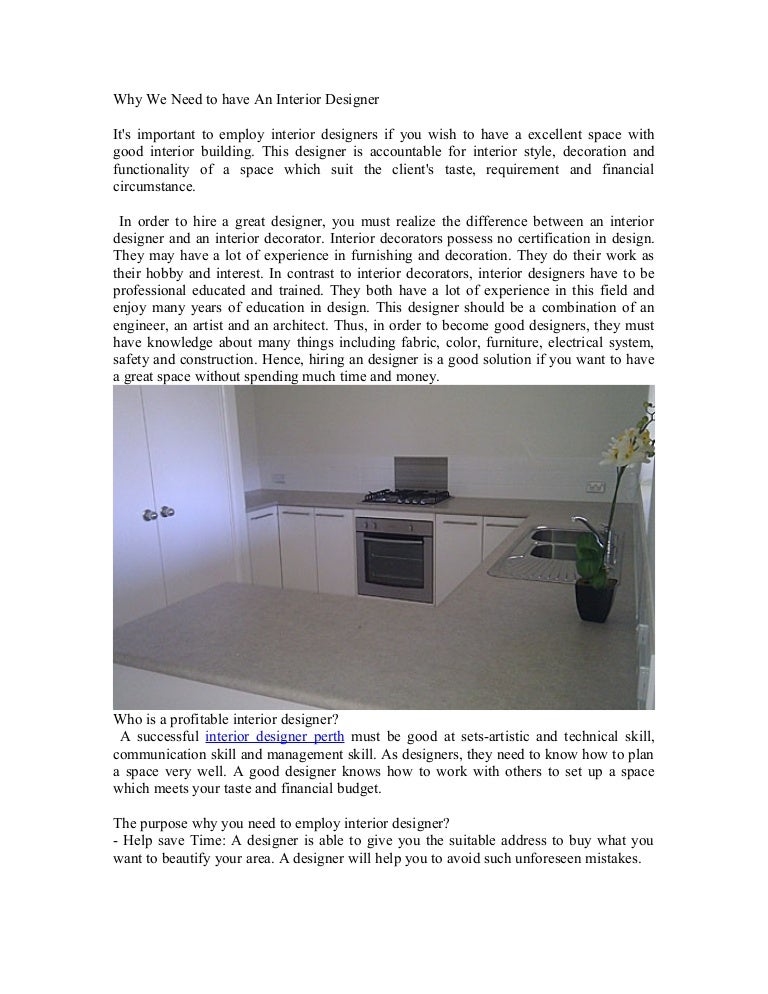 Why We Need to have An Interior Designer

It's important to employ interior designers if you wish to have a excellent space with good interior building. This designer is accountable for interior style, decoration and functionality of a space which suit the client's taste, requirement and financial circumstance.

In order to hire a great designer, you must realize the difference between an interior designer and an interior decorator. Interior decorators possess no certification in design. They may have a lot of experience in furnishing and decoration. They do their work as their hobby and interest. In contrast to interior decorators, interior designers have to be professional educated and trained. They both have a lot of experience in this field and enjoy many years of education in design. This designer should be a combination of an engineer, an artist and an architect. Thus, in order to become good designers, they must have knowledge about many things including fabric, color, furniture, electrical system, safety and construction. Hence, hiring an designer is a good solution if you want to have a great space without spending much time and money.

Who is a profitable interior designer?
A successful interior designer perth must be good at sets-artistic and technical skill, communication skill and management skill. As designers, they need to know how to plan a space very well. A good designer knows how to work with others to set up a space which meets your taste and financial budget.

The purpose why you need to employ interior designer?
- Help save Time: A designer is able to give you the suitable address to buy what you want to beautify your area. A designer will help you to avoid such unforeseen mistakes.